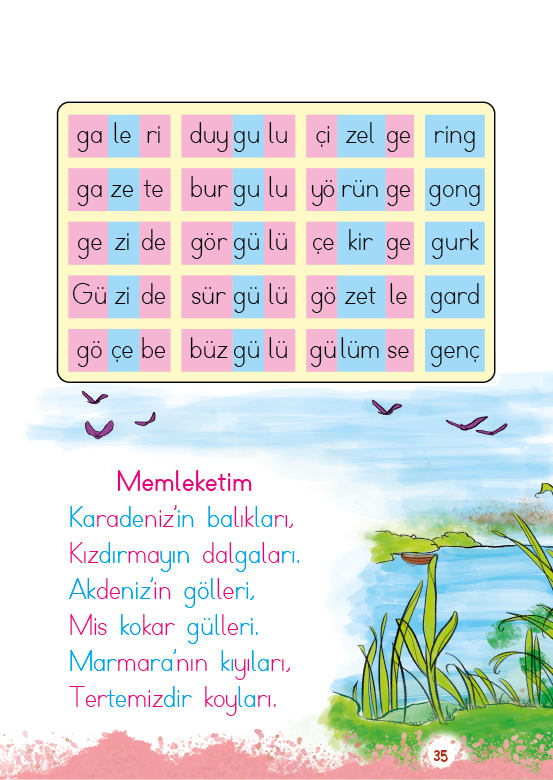 | ga le ri | duy gu lu | çi zel ge | ring |
|---|---|---|---|
| ga ze te | bur gu lu | yö rün ge | gong |
| ge zi de | gör gü lü | çe kir ge | gurk |
| Gü zi de | sür gü lü | gö zet le | gard |
| gö çe be | büz gü lü | gü lüm se | genç |

Memleketim
Karadeniz'in balıkları,
Kızdırmayın dalgaları.
Akdeniz'in gölleri,
Mis kokar gülleri.
Marmara'nın kıyıları,
Tertemizdir koyları.

35